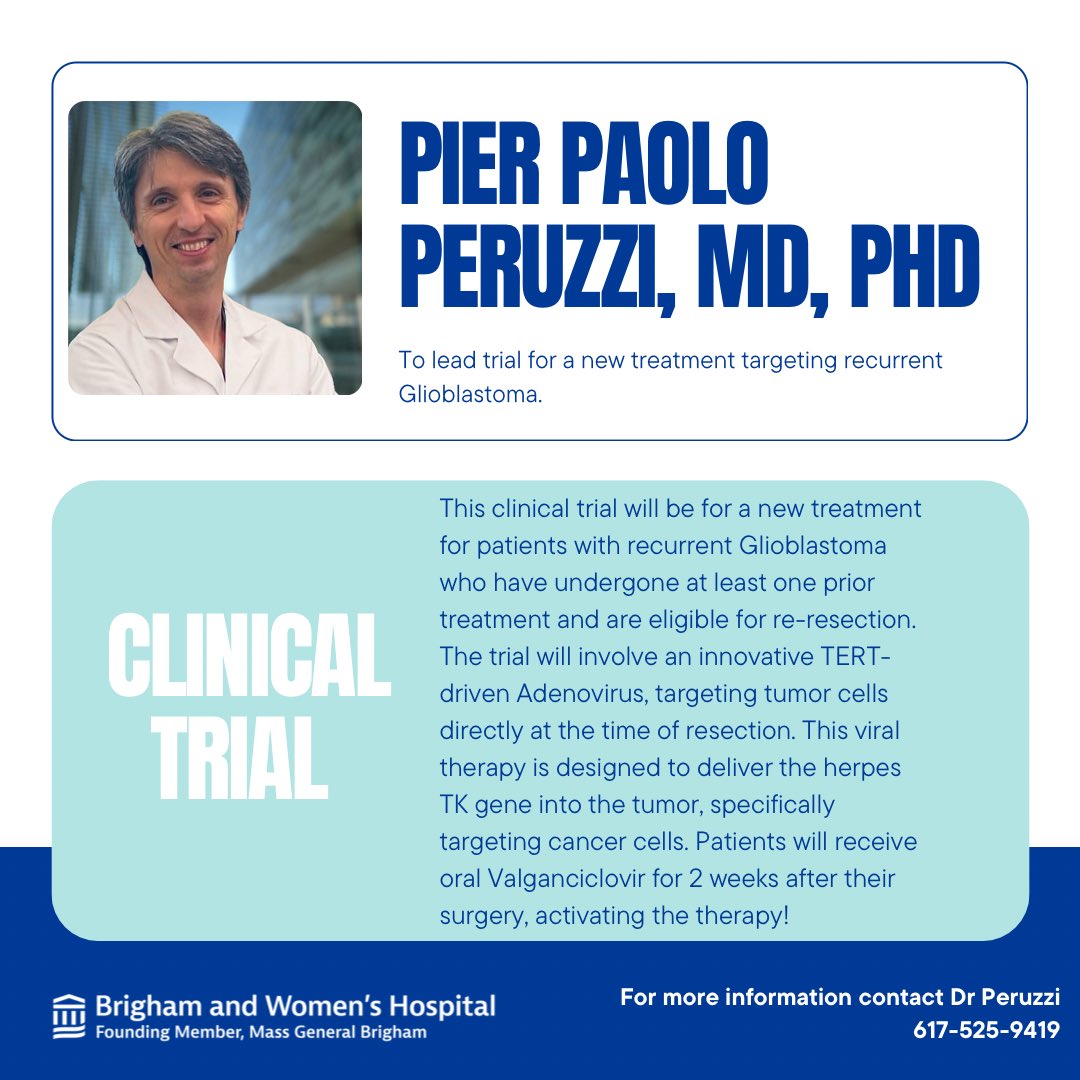 PIER PAOLO PERUZZI, MD, PHD

To lead trial for a new treatment targeting recurrent Glioblastoma.

CLINICAL TRIAL

This clinical trial will be for a new treatment for patients with recurrent Glioblastoma who have undergone at least one prior treatment and are eligible for re-resection. The trial will involve an innovative TERT-driven Adenovirus, targeting tumor cells directly at the time of resection. This viral therapy is designed to deliver the herpes TK gene into the tumor, specifically targeting cancer cells. Patients will receive oral Valganciclovir for 2 weeks after their surgery, activating the therapy!

Brigham and Women's Hospital
Founding Member, Mass General Brigham

For more information contact Dr Peruzzi
617-525-9419